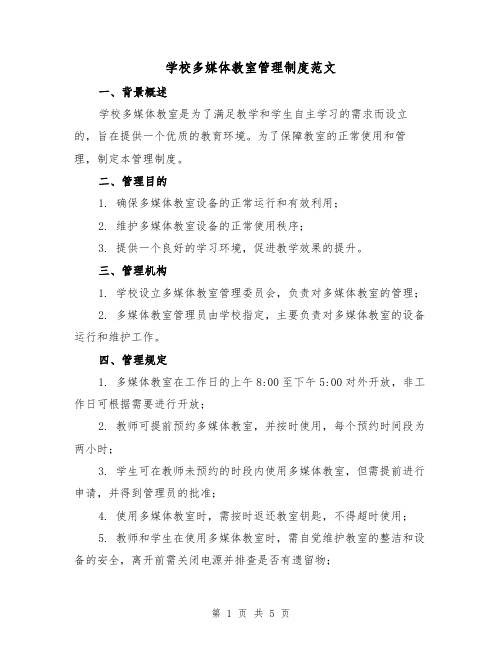 学校多媒体教室管理制度范文

一、背景概述

学校多媒体教室是为了满足教学和学生自主学习的需求而设立的，旨在提供一个优质的教育环境。为了保障教室的正常使用和管理，制定本管理制度。

二、管理目的

1. 确保多媒体教室设备的正常运行和有效利用；

2. 维护多媒体教室设备的正常使用秩序；

3. 提供一个良好的学习环境，促进教学效果的提升。

三、管理机构

1. 学校设立多媒体教室管理委员会，负责对多媒体教室的管理；

2. 多媒体教室管理员由学校指定，主要负责对多媒体教室的设备运行和维护工作。

四、管理规定

1. 多媒体教室在工作日的上午 8:00 至下午 5:00 对外开放，非工作日可根据需要进行开放；

2. 教师可提前预约多媒体教室，并按时使用，每个预约时间段为两小时；

3. 学生可在教师未预约的时段内使用多媒体教室，但需提前进行申请，并得到管理员的批准；

4. 使用多媒体教室时，需按时返还教室钥匙，不得超时使用；

5. 教师和学生在使用多媒体教室时，需自觉维护教室的整洁和设备的安全，离开前需关闭电源并排查是否有遗留物；

第 1 页 共 5 页